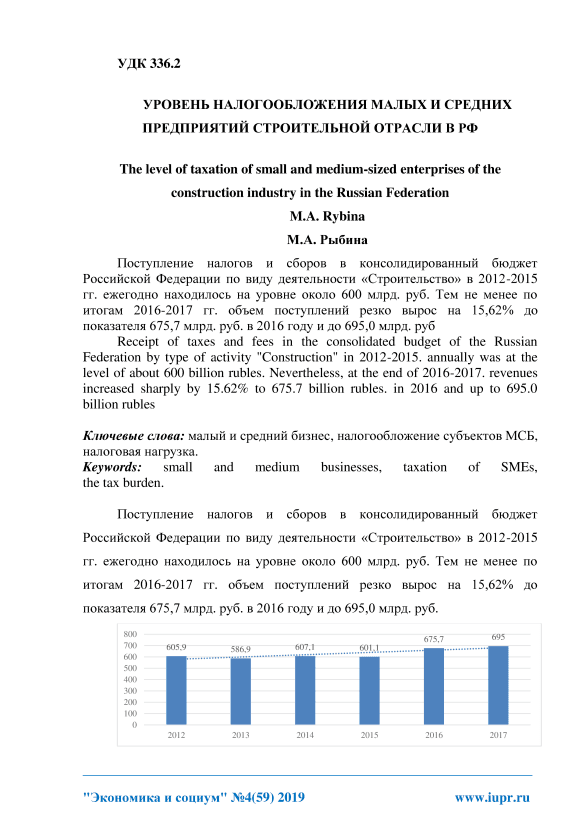 УДК 336.2

УРОВЕНЬ НАЛОГООБЛОЖЕНИЯ МАЛЫХ И СРЕДНИХ ПРЕДПРИЯТИЙ СТРОИТЕЛЬНОЙ ОТРАСЛИ В РФ

The level of taxation of small and medium-sized enterprises of the construction industry in the Russian Federation

M.A. Rybina

М.А. Рыбина

Поступление налогов и сборов в консолидированный бюджет Российской Федерации по виду деятельности «Строительство» в 2012-2015 гг. ежегодно находилось на уровне около 600 млрд. руб. Тем не менее по итогам 2016-2017 гг. объем поступлений резко вырос на 15,62% до показателя 675,7 млрд. руб. в 2016 году и до 695,0 млрд. руб

Receipt of taxes and fees in the consolidated budget of the Russian Federation by type of activity "Construction" in 2012-2015. annually was at the level of about 600 billion rubles. Nevertheless, at the end of 2016-2017. revenues increased sharply by 15.62% to 675.7 billion rubles. in 2016 and up to 695.0 billion rubles

Ключевые слова: малый и средний бизнес, налогообложение субъектов МСБ, налоговая нагрузка.
Keywords: small and medium businesses, taxation of SMEs, the tax burden.

Поступление налогов и сборов в консолидированный бюджет Российской Федерации по виду деятельности «Строительство» в 2012-2015 гг. ежегодно находилось на уровне около 600 млрд. руб. Тем не менее по итогам 2016-2017 гг. объем поступлений резко вырос на 15,62% до показателя 675,7 млрд. руб. в 2016 году и до 695,0 млрд. руб.

800
700
600
500
400
300
200
100
0
605,9
586,9
607,1
601,1
675,7
695
2012
2013
2014
2015
2016
2017

"Экономика и социум" №4(59) 2019 www.iupr.ru